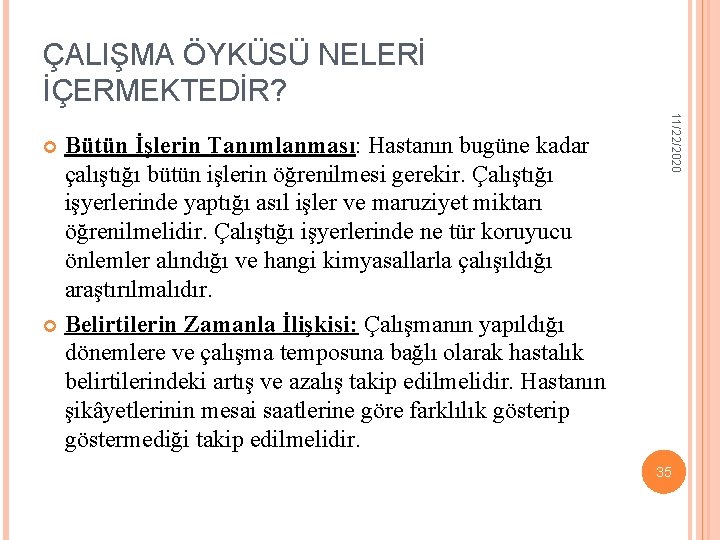 ÇALIŞMA ÖYKÜSÜ NELERİ İÇERMEKTEDİR?

11/22/2020

Bütün İşlerin Tanımlanması: Hastanın bugüne kadar çalıştığı bütün işlerin öğrenilmesi gerekir. Çalıştığı işyerlerinde yaptığı asıl işler ve maruziyet miktarı öğrenilmelidir. Çalıştığı işyerlerinde ne tür koruyucu önlemler alındığı ve hangi kimyasallarla çalışıldığı araştırılmalıdır.

Belirtilerin Zamanla İlişkisi: Çalışmanın yapıldığı dönemlere ve çalışma temposuna bağlı olarak hastalık belirtilerindeki artış ve azalış takip edilmelidir. Hastanın şikâyetlerinin mesai saatlerine göre farklılık gösterip göstermediği takip edilmelidir.

35